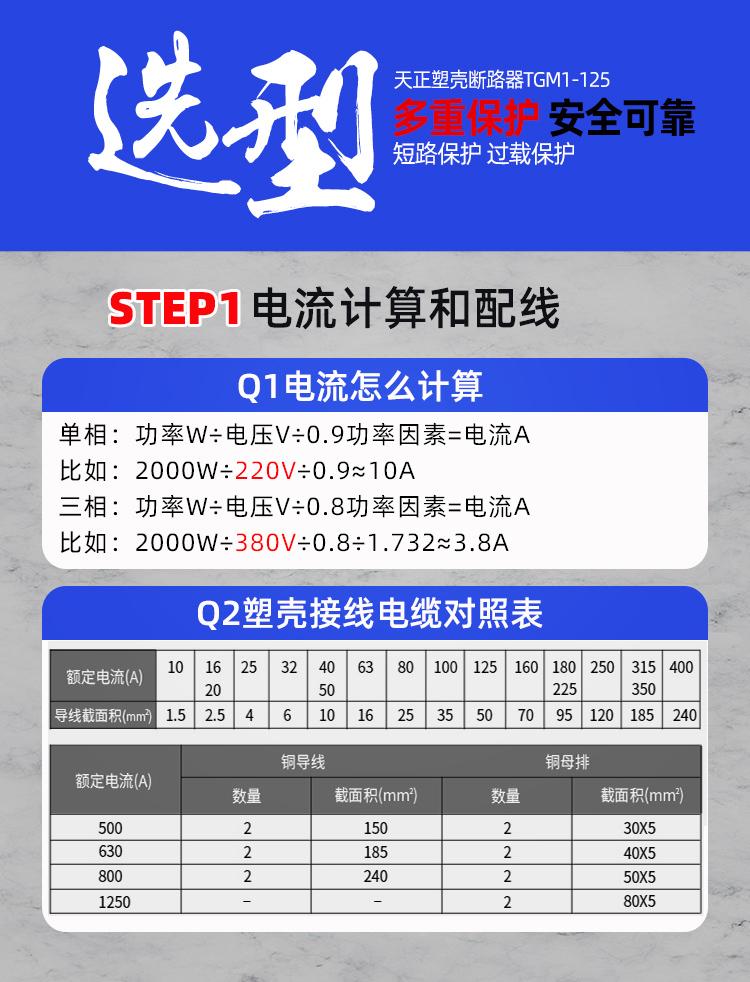 选型

天正塑壳断路器TGM1-125

多重保护 安全可靠

短路保护 过载保护

STEP1 电流计算和配线

Q1电流怎么计算

单相：功率W÷电压V÷0.9功率因素=电流A

比如：2000W÷220V÷0.9≈10A

三相：功率W÷电压V÷0.8功率因素=电流A

比如：2000W÷380V÷0.8÷1.732≈3.8A

Q2塑壳接线电缆对照表

| 额定电流(A) | 10 | 16 20 | 25 | 32 | 40 50 | 63 | 80 | 100 | 125 | 160 | 180 225 | 250 | 315 350 | 400 |
|---|---|---|---|---|---|---|---|---|---|---|---|---|---|---|
| 导线截面积(mm²) | 1.5 | 2.5 | 4 | 6 | 10 | 16 | 25 | 35 | 50 | 70 | 95 | 120 | 185 | 240 |

| 额定电流(A) | 铜导线 | | 铜母排 | |
|---|---|---|---|---|
| | 数量 | 截面积(mm²) | 数量 | 截面积(mm²) |
| 500 | 2 | 150 | 2 | 30X5 |
| 630 | 2 | 185 | 2 | 40X5 |
| 800 | 2 | 240 | 2 | 50X5 |
| 1250 | - | - | 2 | 80X5 |